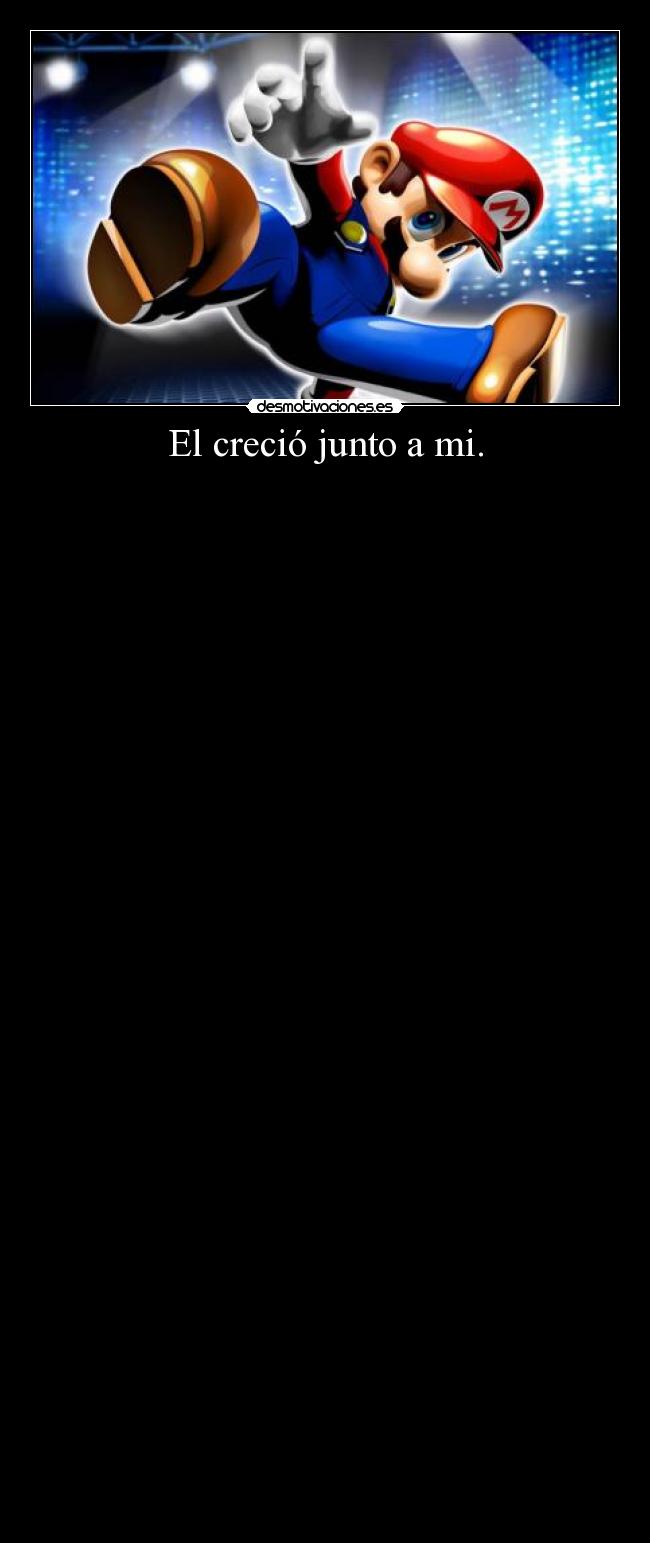 M

desmotivaciones.es

El creció junto a mi.